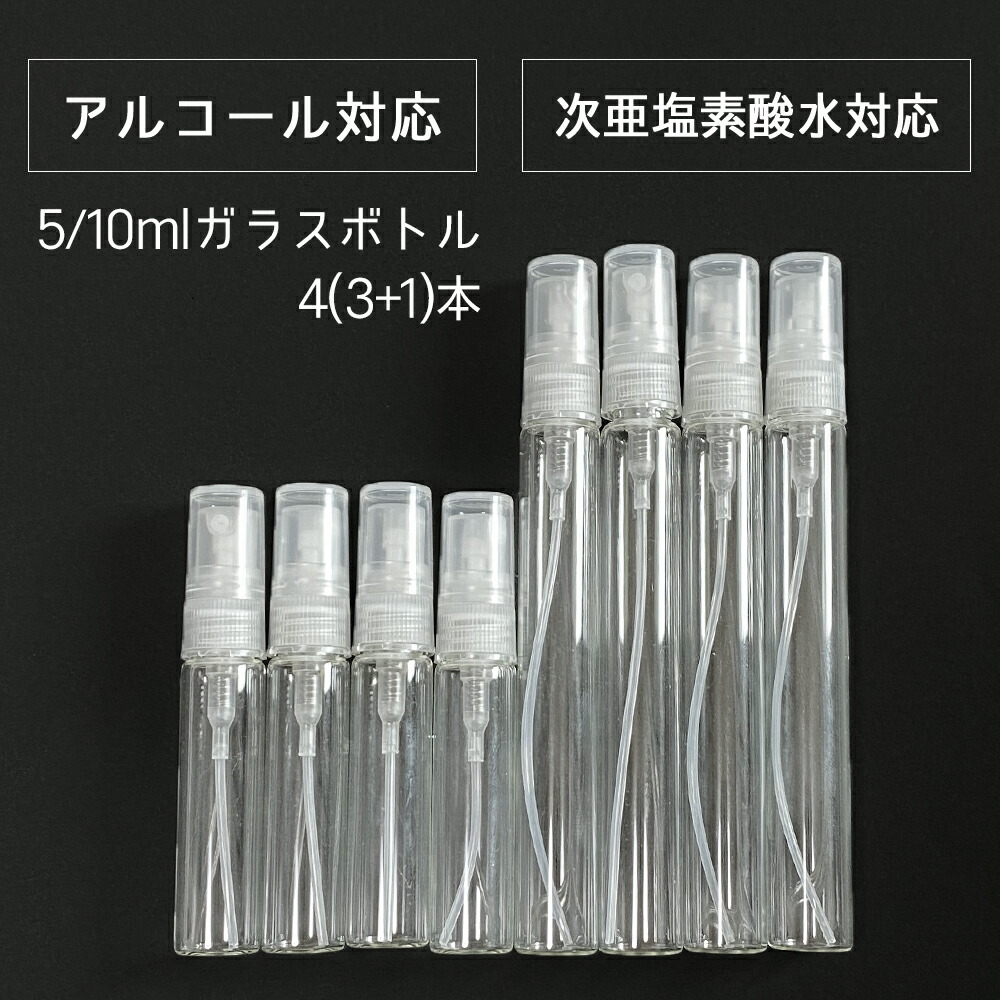 アルコール対応

次亜塩素酸水対応

5/10mlガラスボトル
4(3+1)本